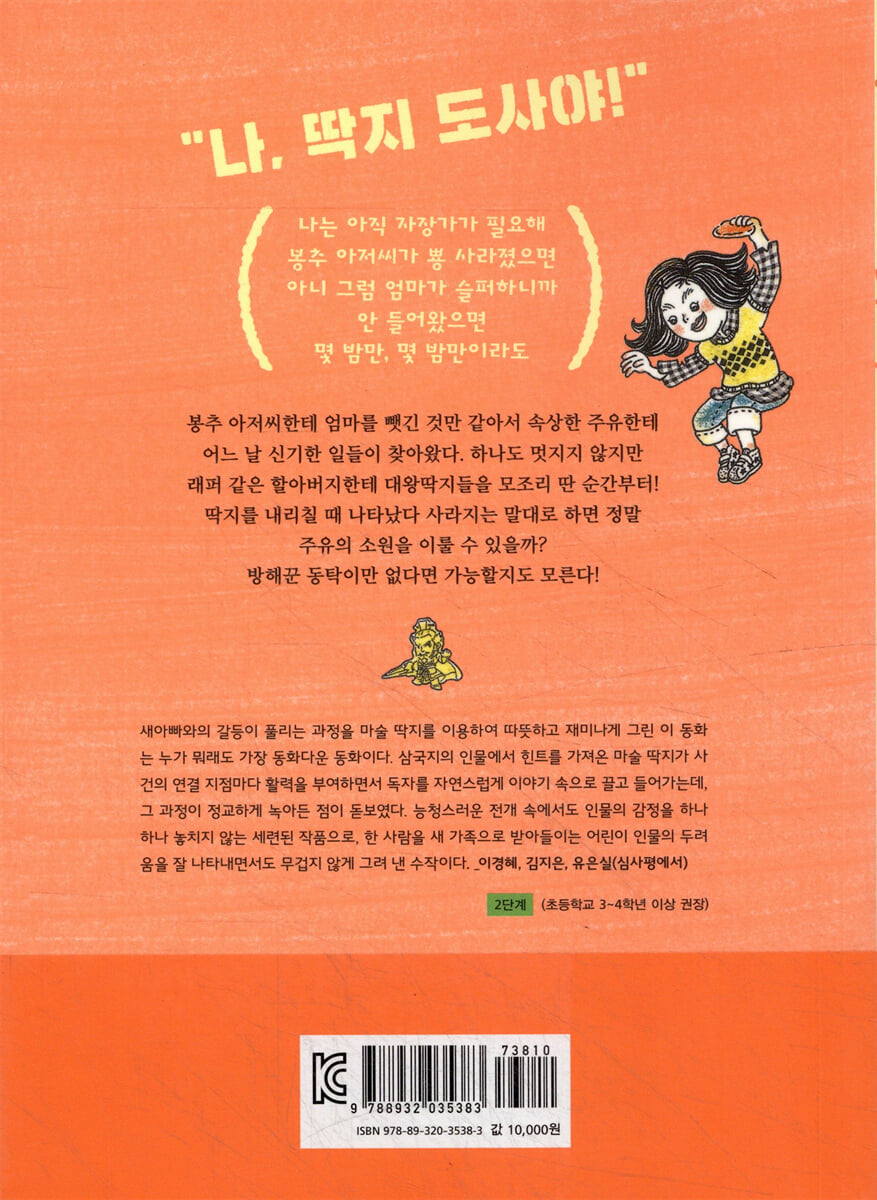 "나, 딱지 도사야!"

나는 아직 자장가가 필요해
봉추 아저씨가 뿅 사라졌으면
아니 그럼 엄마가 슬퍼하니까
안 들어왔으면
몇 밤만, 몇 밤만이라도

봉추 아저씨한테 엄마를 뺏긴 것만 같아서 속상한 주유한테 어느 날 신기한 일들이 찾아왔다. 하나도 멋지지 않지만 래퍼 같은 할아버지한테 대왕딱지들을 모조리 딴 순간부터! 딱지를 내리칠 때 나타났다 사라지는 말대로 하면 정말 주유의 소원을 이룰 수 있을까? 방해꾼 동탁이만 없다면 가능할지도 모른다!

새아빠와의 갈등이 풀리는 과정을 마술 딱지를 이용하여 따뜻하고 재미나게 그린 이 동화는 누가 뭐래도 가장 동화다운 동화이다. 삼국지의 인물에서 힌트를 가져온 마술 딱지가 사건의 연결 지점마다 활력을 부여하면서 독자를 자연스럽게 이야기 속으로 끌고 들어가는데, 그 과정이 정교하게 녹아든 점이 돋보였다. 능청스러운 전개 속에서도 인물의 감정을 하나하나 놓치지 않는 세련된 작품으로, 한 사람을 새 가족으로 받아들이는 어린이 인물의 두려움을 잘 나타내면서도 무겁지 않게 그려 낸 수작이다. _이경혜, 김지은, 유은실(심사평에서)

2단계 (초등학교 3~4학년 이상 권장)

73810
9 788932 035383
ISBN 978-89-320-3538-3 값 10,000원